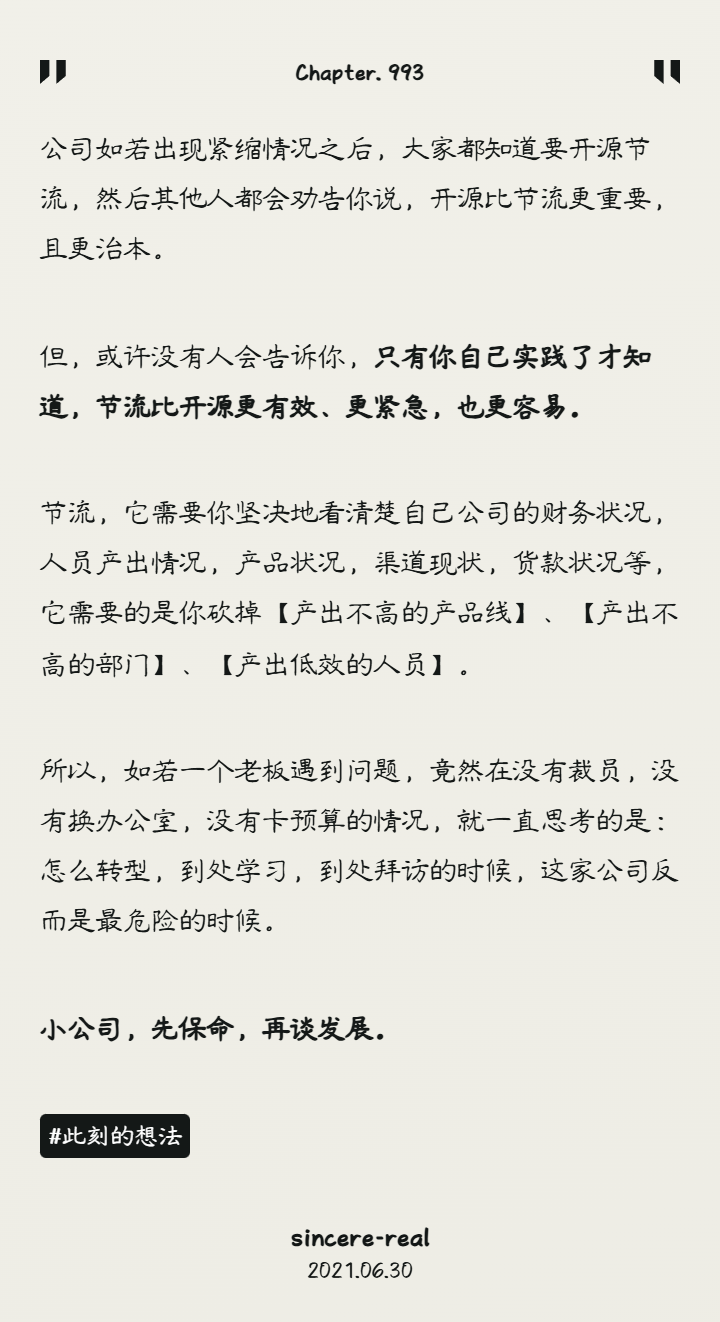 Chapter. 993

公司如若出现紧缩情况之后，大家都知道要开源节流，然后其他人都会劝告你说，开源比节流更重要，且更治本。

但，或许没有人会告诉你，只有你自己实践了才知道，节流比开源更有效、更紧急，也更容易。

节流，它需要你坚决地看清楚自己公司的财务状况，人员产出情况，产品状况，渠道现状，货款状况等，它需要的是你砍掉【产出不高的产品线】、【产出不高的部门】、【产出低效的人员】。

所以，如若一个老板遇到问题，竟然在没有裁员，没有换办公室，没有卡预算的情况，就一直思考的是：怎么转型，到处学习，到处拜访的时候，这家公司反而是最危险的时候。

小公司，先保命，再谈发展。

#此刻的想法

sincere-real
2021.06.30